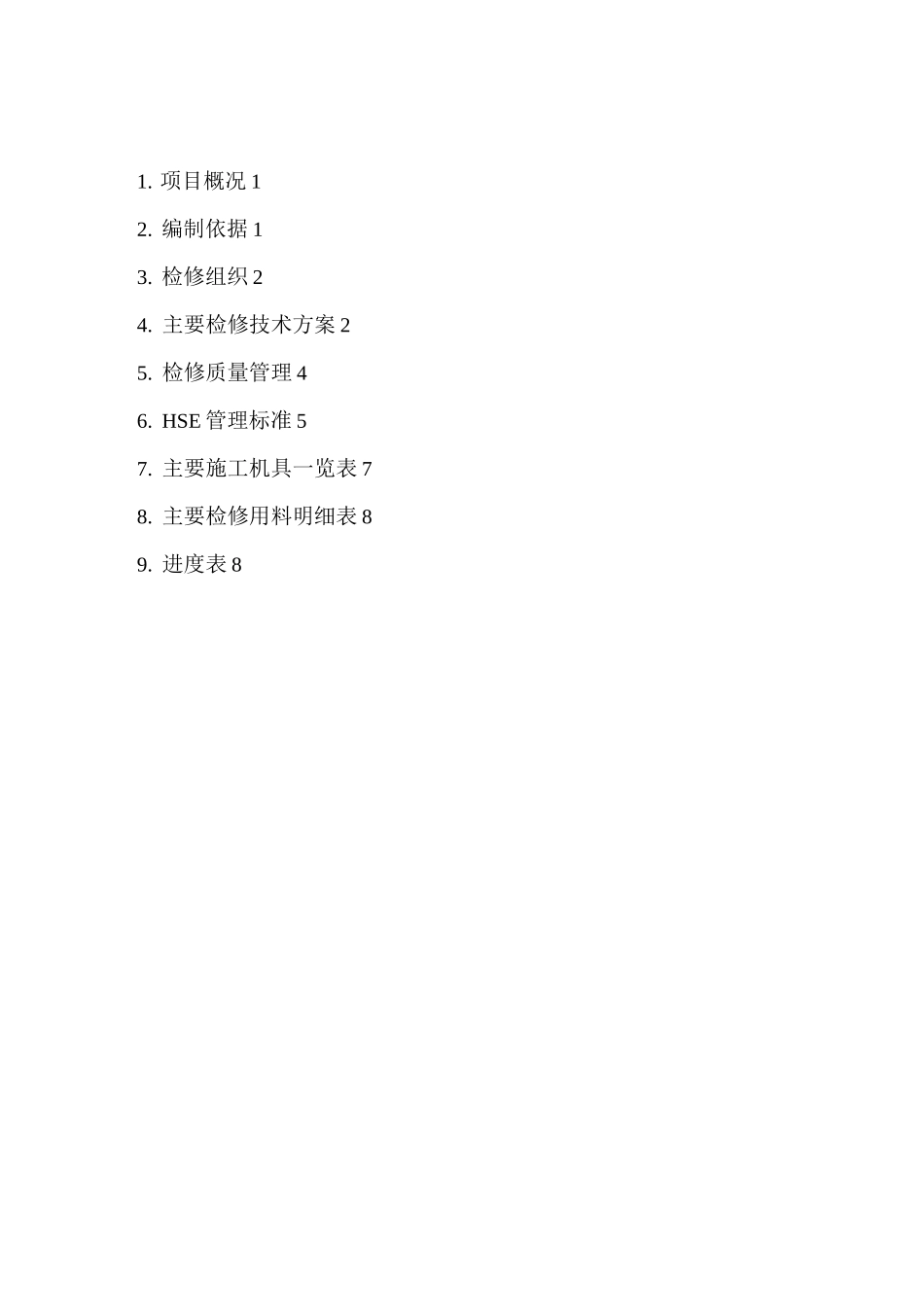 1. 项目概况 1

2. 编制依据 1

3. 检修组织 2

4. 主要检修技术方案 2

5. 检修质量管理 4

6. HSE 管理标准 5

7. 主要施工机具一览表 7

8. 主要检修用料明细表 8

9. 进度表 8